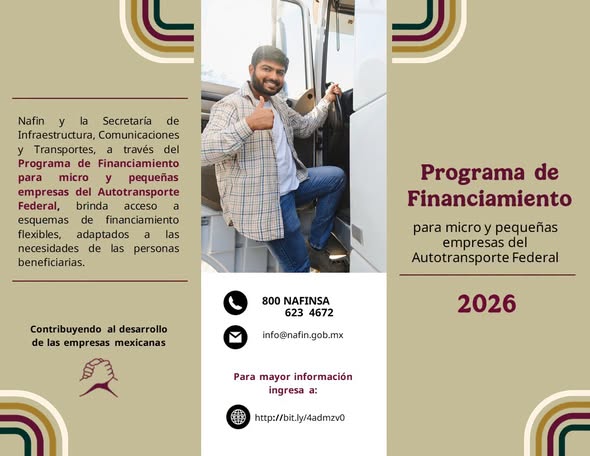 Nafin y la Secretaría de Infraestructura, Comunicaciones y Transportes, a través del Programa de Financiamiento para micro y pequeñas empresas del Autotransporte Federal, brinda acceso a esquemas de financiamiento flexibles, adaptados a las necesidades de las personas beneficiarias.

Contribuyendo al desarrollo de las empresas mexicanas

800 NAFINSA
623 4672

info@nafin.gob.mx

Para mayor información ingresa a:

http://bit.ly/4admzv0

Programa de Financiamiento

para micro y pequeñas empresas del Autotransporte Federal

2026